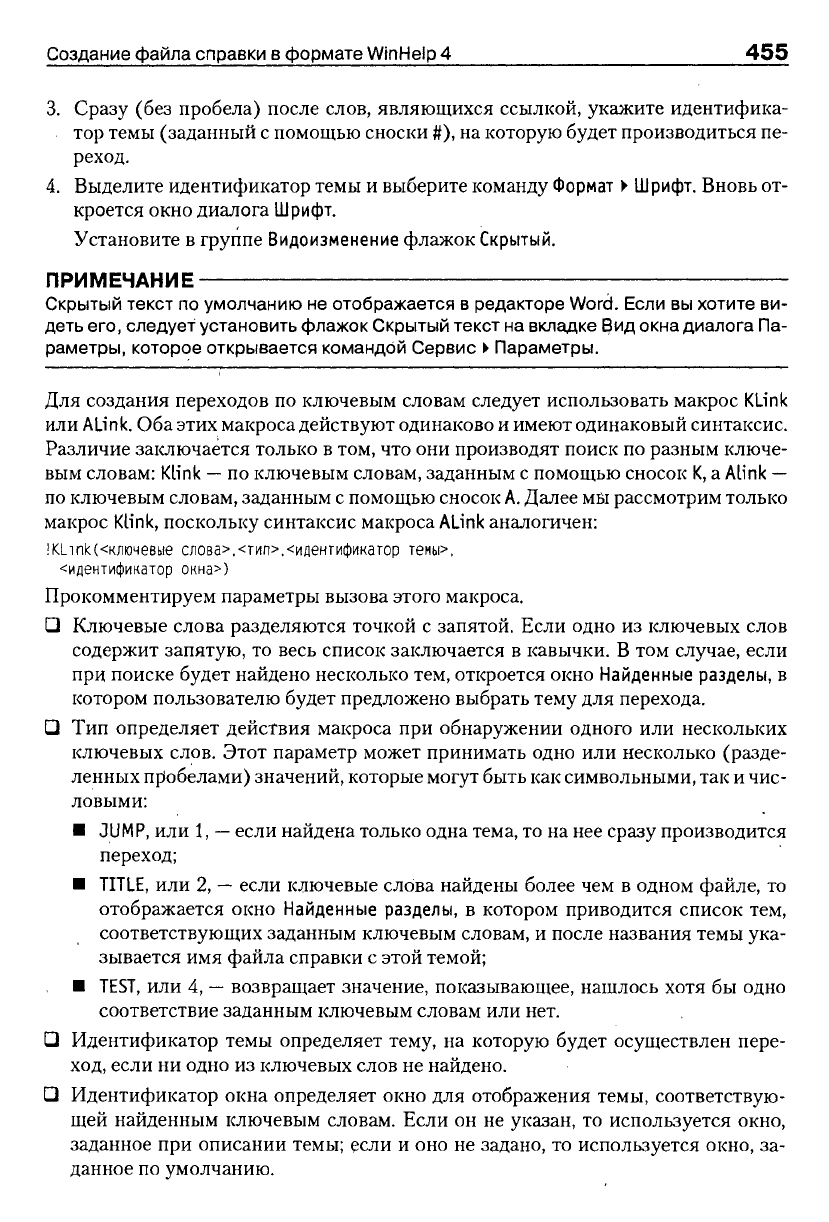 Создание файла справки в формате WinHelp 4 455

3. Сразу (без пробела) после слов, являющихся ссылкой, укажите идентификатор темы (заданный с помощью сноски #), на которую будет производиться переход.

4. Выделите идентификатор темы и выберите команду Формат ▸ Шрифт. Вновь откроется окно диалога Шрифт.

Установите в группе Видоизменение флажок Скрытый.

ПРИМЕЧАНИЕ

Скрытый текст по умолчанию не отображается в редакторе Word. Если вы хотите видеть его, следует установить флажок Скрытый текст на вкладке Вид окна диалога Параметры, которое открывается командой Сервис ▸ Параметры.

Для создания переходов по ключевым словам следует использовать макрос KLink или ALink. Оба этих макроса действуют одинаково и имеют одинаковый синтаксис. Различие заключается только в том, что они производят поиск по разным ключевым словам: Klink — по ключевым словам, заданным с помощью сносок K, а Alink — по ключевым словам, заданным с помощью сносок A. Далее мы рассмотрим только макрос Klink, поскольку синтаксис макроса ALink аналогичен:

!KLink(<ключевые слова>,<тип>,<идентификатор темы>,
<идентификатор окна>)

Прокомментируем параметры вызова этого макроса.

❑ Ключевые слова разделяются точкой с запятой. Если одно из ключевых слов содержит запятую, то весь список заключается в кавычки. В том случае, если при поиске будет найдено несколько тем, откроется окно Найденные разделы, в котором пользователю будет предложено выбрать тему для перехода.

❑ Тип определяет действия макроса при обнаружении одного или нескольких ключевых слов. Этот параметр может принимать одно или несколько (разделенных пробелами) значений, которые могут быть как символьными, так и числовыми:

■ JUMP, или 1, — если найдена только одна тема, то на нее сразу производится переход;

■ TITLE, или 2, — если ключевые слова найдены более чем в одном файле, то отображается окно Найденные разделы, в котором приводится список тем, соответствующих заданным ключевым словам, и после названия темы указывается имя файла справки с этой темой;

■ TEST, или 4, — возвращает значение, показывающее, нашлось хотя бы одно соответствие заданным ключевым словам или нет.

❑ Идентификатор темы определяет тему, на которую будет осуществлен переход, если ни одно из ключевых слов не найдено.

❑ Идентификатор окна определяет окно для отображения темы, соответствующей найденным ключевым словам. Если он не указан, то используется окно, заданное при описании темы; если и оно не задано, то используется окно, заданное по умолчанию.